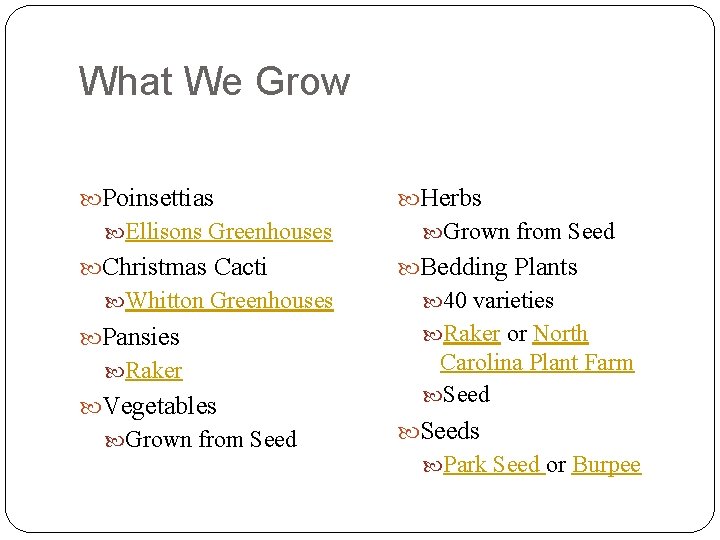 What We Grow

Poinsettias
Ellisons Greenhouses
Christmas Cacti
Whitton Greenhouses
Pansies
Raker
Vegetables
Grown from Seed

Herbs
Grown from Seed
Bedding Plants
40 varieties
Raker or North Carolina Plant Farm
Seed
Seeds
Park Seed or Burpee